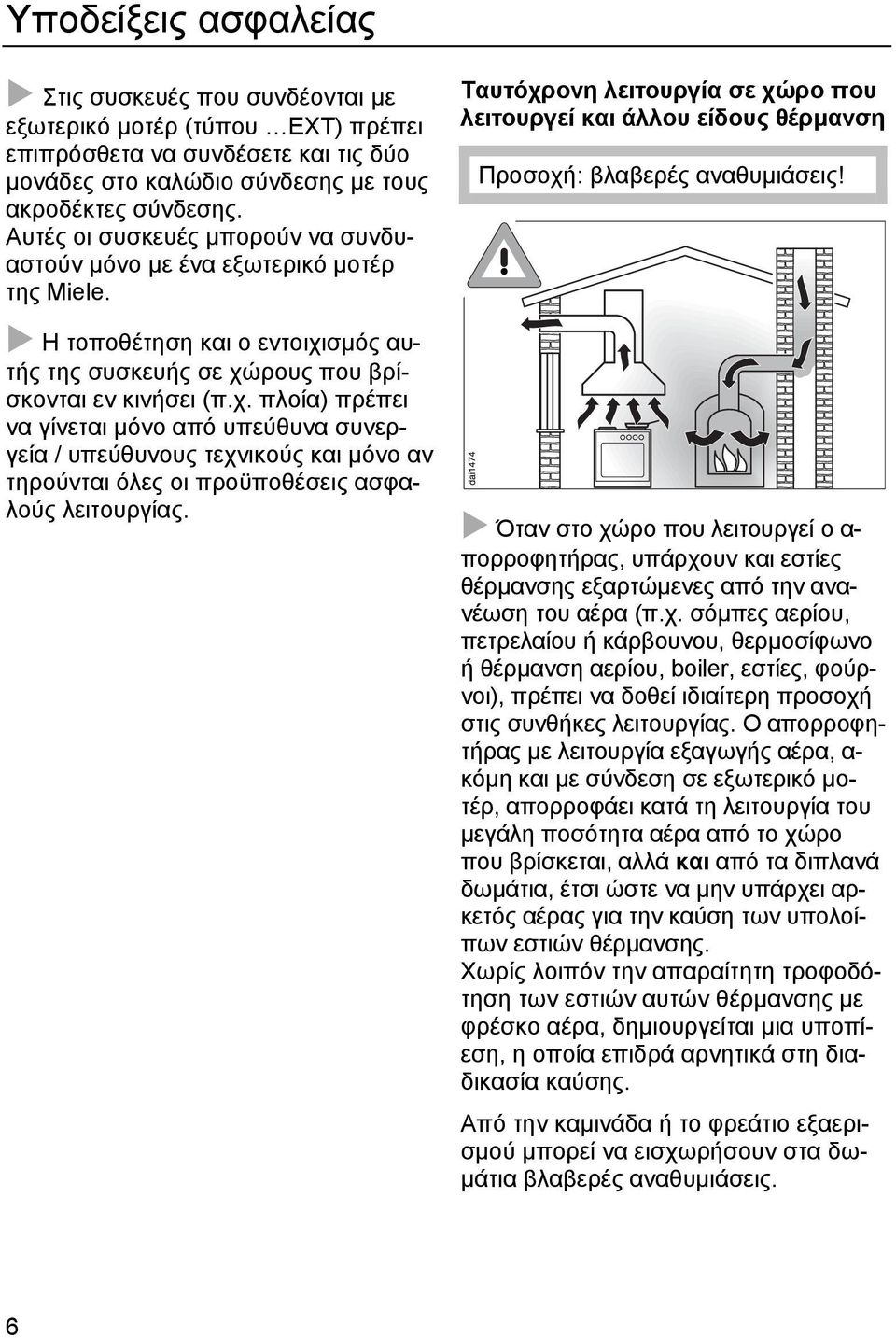 Υποδείξεις ασφαλείας

Στις συσκευές που συνδέονται με εξωτερικό μοτέρ (τύπου …EXT) πρέπει επιπρόσθετα να συνδέσετε και τις δύο μονάδες στο καλώδιο σύνδεσης με τους ακροδέκτες σύνδεσης. Αυτές οι συσκευές μπορούν να συνδυαστούν μόνο με ένα εξωτερικό μοτέρ της Miele.

Η τοποθέτηση και ο εντοιχισμός αυτής της συσκευής σε χώρους που βρίσκονται εν κινήσει (π.χ. πλοία) πρέπει να γίνεται μόνο από υπεύθυνα συνεργεία / υπεύθυνους τεχνικούς και μόνο αν τηρούνται όλες οι προϋποθέσεις ασφαλούς λειτουργίας.

Ταυτόχρονη λειτουργία σε χώρο που λειτουργεί και άλλου είδους θέρμανση

Προσοχή: βλαβερές αναθυμιάσεις!

dai1474

Όταν στο χώρο που λειτουργεί ο απορροφητήρας, υπάρχουν και εστίες θέρμανσης εξαρτώμενες από την ανανέωση του αέρα (π.χ. σόμπες αερίου, πετρελαίου ή κάρβουνου, θερμοσίφωνο ή θέρμανση αερίου, boiler, εστίες, φούρνοι), πρέπει να δοθεί ιδιαίτερη προσοχή στις συνθήκες λειτουργίας. Ο απορροφητήρας με λειτουργία εξαγωγής αέρα, ακόμη και με σύνδεση σε εξωτερικό μοτέρ, απορροφάει κατά τη λειτουργία του μεγάλη ποσότητα αέρα από το χώρο που βρίσκεται, αλλά και από τα διπλανά δωμάτια, έτσι ώστε να μην υπάρχει αρκετός αέρας για την καύση των υπολοίπων εστιών θέρμανσης.
Χωρίς λοιπόν την απαραίτητη τροφοδότηση των εστιών αυτών θέρμανσης με φρέσκο αέρα, δημιουργείται μια υποπίεση, η οποία επιδρά αρνητικά στη διαδικασία καύσης.

Από την καμινάδα ή το φρεάτιο εξαερισμού μπορεί να εισχωρήσουν στα δωμάτια βλαβερές αναθυμιάσεις.

6